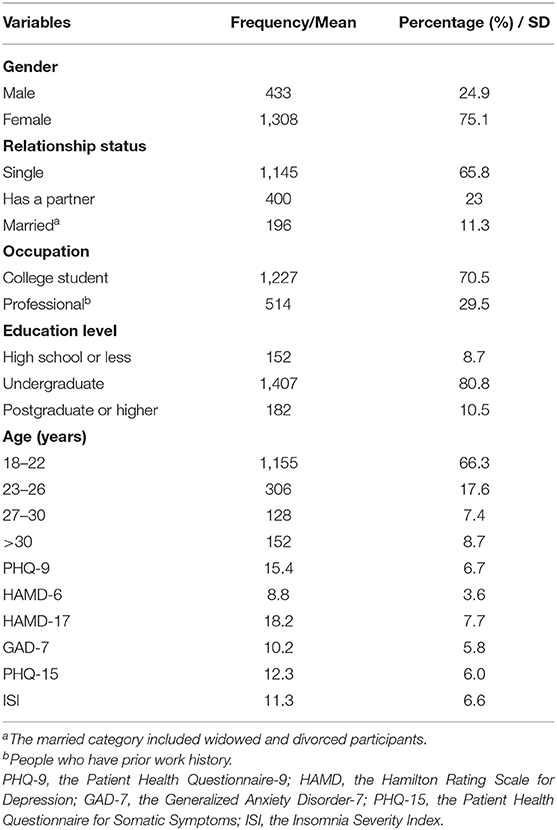 | Variables | Frequency/Mean | Percentage (%) / SD |
|---|---|---|
| **Gender** | | |
| Male | 433 | 24.9 |
| Female | 1,308 | 75.1 |
| **Relationship status** | | |
| Single | 1,145 | 65.8 |
| Has a partner | 400 | 23 |
| Married$^a$ | 196 | 11.3 |
| **Occupation** | | |
| College student | 1,227 | 70.5 |
| Professional$^b$ | 514 | 29.5 |
| **Education level** | | |
| High school or less | 152 | 8.7 |
| Undergraduate | 1,407 | 80.8 |
| Postgraduate or higher | 182 | 10.5 |
| **Age (years)** | | |
| 18–22 | 1,155 | 66.3 |
| 23–26 | 306 | 17.6 |
| 27–30 | 128 | 7.4 |
| >30 | 152 | 8.7 |
| PHQ-9 | 15.4 | 6.7 |
| HAMD-6 | 8.8 | 3.6 |
| HAMD-17 | 18.2 | 7.7 |
| GAD-7 | 10.2 | 5.8 |
| PHQ-15 | 12.3 | 6.0 |
| ISI | 11.3 | 6.6 |

$^a$The married category included widowed and divorced participants.
$^b$People who have prior work history.
PHQ-9, the Patient Health Questionnaire-9; HAMD, the Hamilton Rating Scale for Depression; GAD-7, the Generalized Anxiety Disorder-7; PHQ-15, the Patient Health Questionnaire for Somatic Symptoms; ISI, the Insomnia Severity Index.